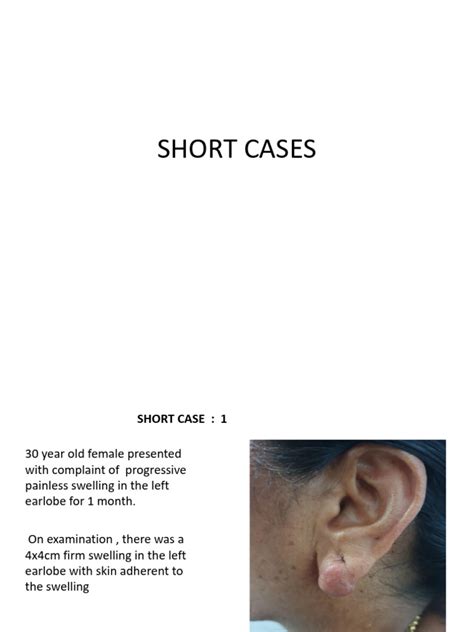 SHORT CASES

SHORT CASE : 1

30 year old female presented with complaint of progressive painless swelling in the left earlobe for 1 month.

On examination , there was a 4x4cm firm swelling in the left earlobe with skin adherent to the swelling